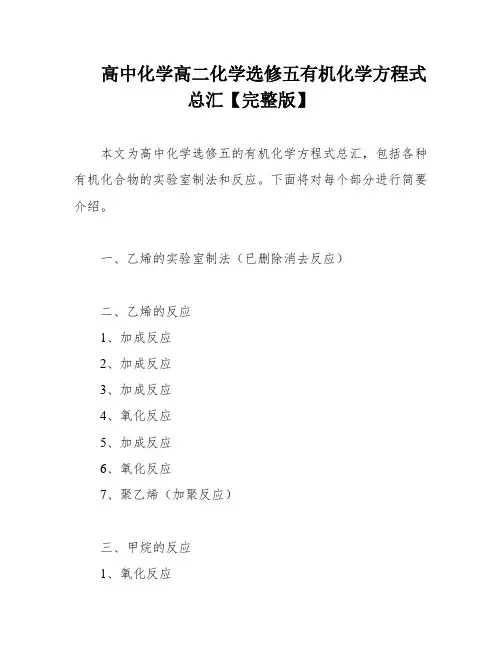 高中化学高二化学选修五有机化学方程式总汇【完整版】

本文为高中化学选修五的有机化学方程式总汇，包括各种有机化合物的实验室制法和反应。下面将对每个部分进行简要介绍。

一、乙烯的实验室制法（已删除消去反应）

二、乙烯的反应
1、加成反应
2、加成反应
3、加成反应
4、氧化反应
5、加成反应
6、氧化反应
7、聚乙烯（加聚反应）

三、甲烷的反应
1、氧化反应